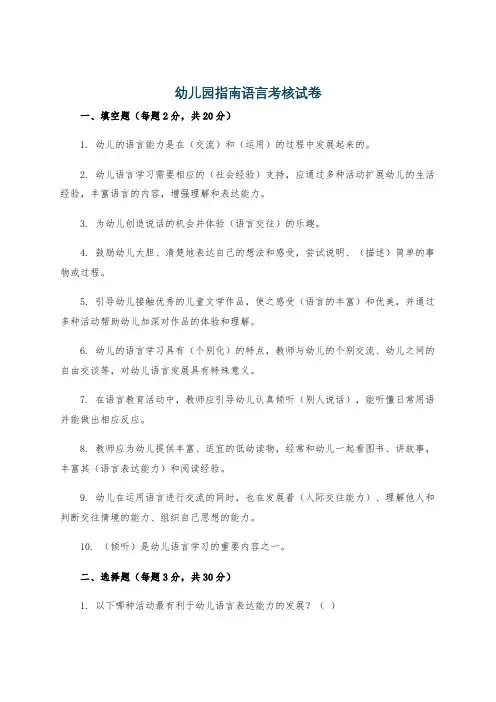 幼儿园指南语言考核试卷

一、填空题（每题2分，共20分）

1. 幼儿的语言能力是在（交流）和（运用）的过程中发展起来的。

2. 幼儿语言学习需要相应的（社会经验）支持，应通过多种活动扩展幼儿的生活经验，丰富语言的内容，增强理解和表达能力。

3. 为幼儿创造说话的机会并体验（语言交往）的乐趣。

4. 鼓励幼儿大胆、清楚地表达自己的想法和感受，尝试说明、（描述）简单的事物或过程。

5. 引导幼儿接触优秀的儿童文学作品，使之感受（语言的丰富）和优美，并通过多种活动帮助幼儿加深对作品的体验和理解。

6. 幼儿的语言学习具有（个别化）的特点，教师与幼儿的个别交流、幼儿之间的自由交谈等，对幼儿语言发展具有特殊意义。

7. 在语言教育活动中，教师应引导幼儿认真倾听（别人说话），能听懂日常用语并能做出相应反应。

8. 教师应为幼儿提供丰富、适宜的低幼读物，经常和幼儿一起看图书、讲故事，丰富其（语言表达能力）和阅读经验。

9. 幼儿在运用语言进行交流的同时，也在发展着（人际交往能力）、理解他人和判断交往情境的能力、组织自己思想的能力。

10. （倾听）是幼儿语言学习的重要内容之一。

二、选择题（每题3分，共30分）

1. 以下哪种活动最有利于幼儿语言表达能力的发展？（ ）